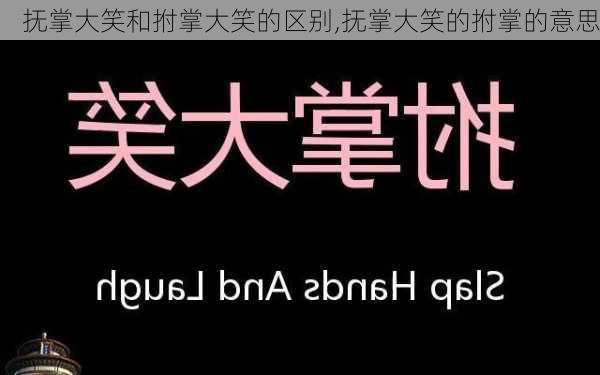 抚掌大笑和拊掌大笑的区别,抚掌大笑的拊掌的意思

拊掌大笑

Slap Hands And Laugh